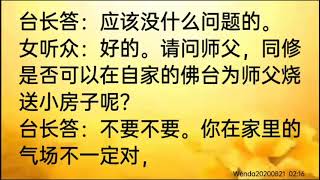 台长答：应该没什么问题的。
女听众：好的。请问师父，同修是否可以在自家的佛台为师父烧送小房子呢？
台长答：不要不要。你在家里的气场不一定对，

Wenda20200821 02:16